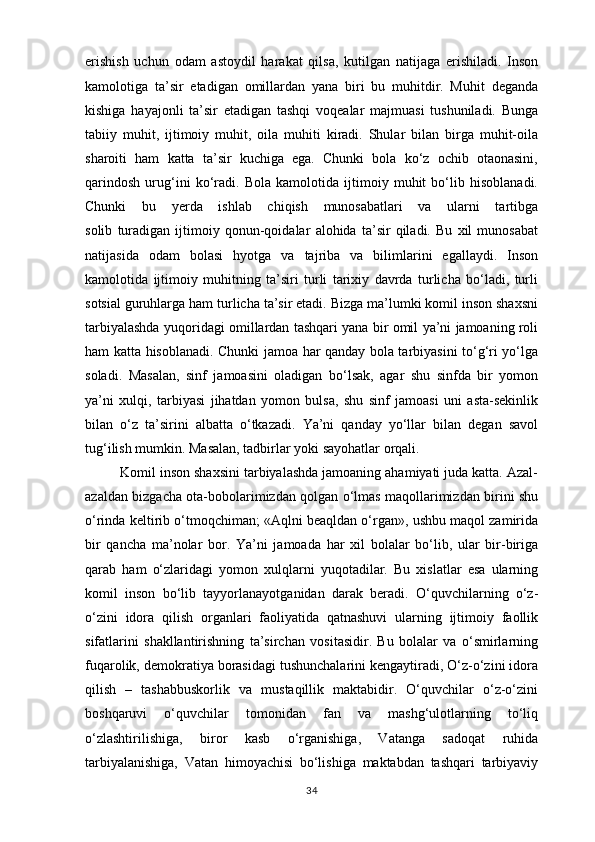 erishish uchun odam astoydil harakat qilsa, kutilgan natijaga erishiladi. Inson kamolotiga ta’sir etadigan omillardan yana biri bu muhitdir. Muhit deganda kishiga hayajonli ta’sir etadigan tashqi voqealar majmuasi tushuniladi. Bunga tabiiy muhit, ijtimoiy muhit, oila muhiti kiradi. Shular bilan birga muhit-oila sharoiti ham katta ta’sir kuchiga ega. Chunki bola ko‘z ochib otaonasini, qarindosh urug‘ini ko‘radi. Bola kamolotida ijtimoiy muhit bo‘lib hisoblanadi. Chunki bu yerda ishlab chiqish munosabatlari va ularni tartibga solib turadigan ijtimoiy qonun-qoidalar alohida ta’sir qiladi. Bu xil munosabat natijasida odam bolasi hyotga va tajriba va bilimlarini egallaydi. Inson kamolotida ijtimoiy muhitning ta’siri turli tarixiy davrda turlicha bo‘ladi, turli sotsial guruhlarga ham turlicha ta’sir etadi. Bizga ma’lumki komil inson shaxsni tarbiyalashda yuqoridagi omillardan tashqari yana bir omil ya’ni jamoaning roli ham katta hisoblanadi. Chunki jamoa har qanday bola tarbiyasini to‘g‘ri yo‘lga soladi. Masalan, sinf jamoasini oladigan bo‘lsak, agar shu sinfda bir yomon ya’ni xulqi, tarbiyasi jihatdan yomon bulsa, shu sinf jamoasi uni asta-sekinlik bilan o‘z ta’sirini albatta o‘tkazadi. Ya’ni qanday yo‘llar bilan degan savol tug‘ilish mumkin. Masalan, tadbirlar yoki sayohatlar orqali.

Komil inson shaxsini tarbiyalashda jamoaning ahamiyati juda katta. Azal-azaldan bizgacha ota-bobolarimizdan qolgan o‘lmas maqollarimizdan birini shu o‘rinda keltirib o‘tmoqchiman; «Aqlni beaqldan o‘rgan», ushbu maqol zamirida bir qancha ma’nolar bor. Ya’ni jamoada har xil bolalar bo‘lib, ular bir-biriga qarab ham o‘zlaridagi yomon xulqlarni yuqotadilar. Bu xislatlar esa ularning komil inson bo‘lib tayyorlanayotganidan darak beradi. O‘quvchilarning o‘z-o‘zini idora qilish organlari faoliyatida qatnashuvi ularning ijtimoiy faollik sifatlarini shakllantirishning ta’sirchan vositasidir. Bu bolalar va o‘smirlarning fuqarolik, demokratiya borasidagi tushunchalarini kengaytiradi, O‘z-o‘zini idora qilish – tashabbuskorlik va mustaqillik maktabidir. O‘quvchilar o‘z-o‘zini boshqaruvi o‘quvchilar tomonidan fan va mashg‘ulotlarning to‘liq o‘zlashtirilishiga, biror kasb o‘rganishiga, Vatanga sadoqat ruhida tarbiyalanishiga, Vatan himoyachisi bo‘lishiga maktabdan tashqari tarbiyaviy

34